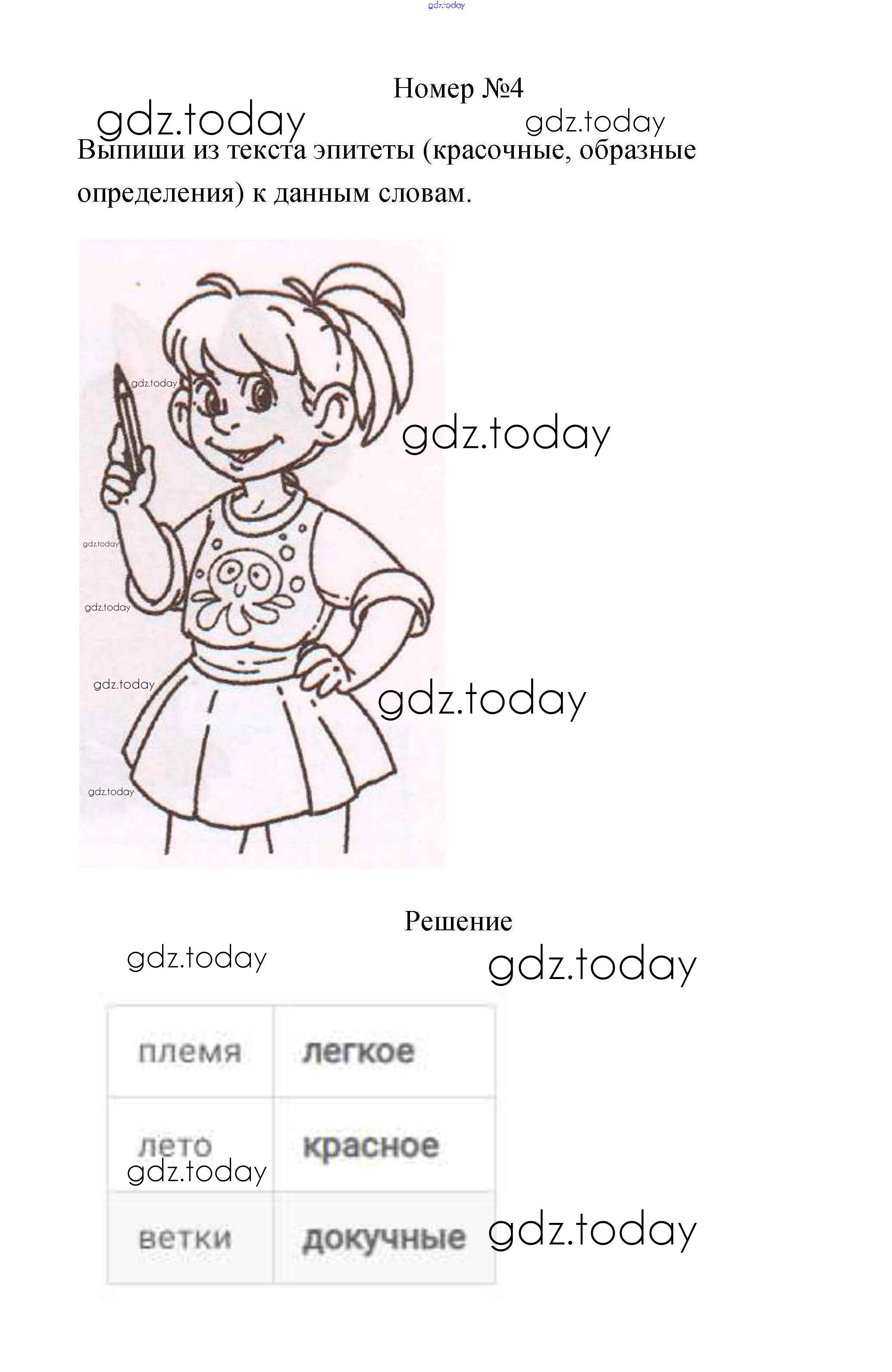 Номер №4

Выпиши из текста эпитеты (красочные, образные определения) к данным словам.

Решение

| племя | легкое |
|---|---|
| лето | красное |
| ветки | докучные |

gdz.today